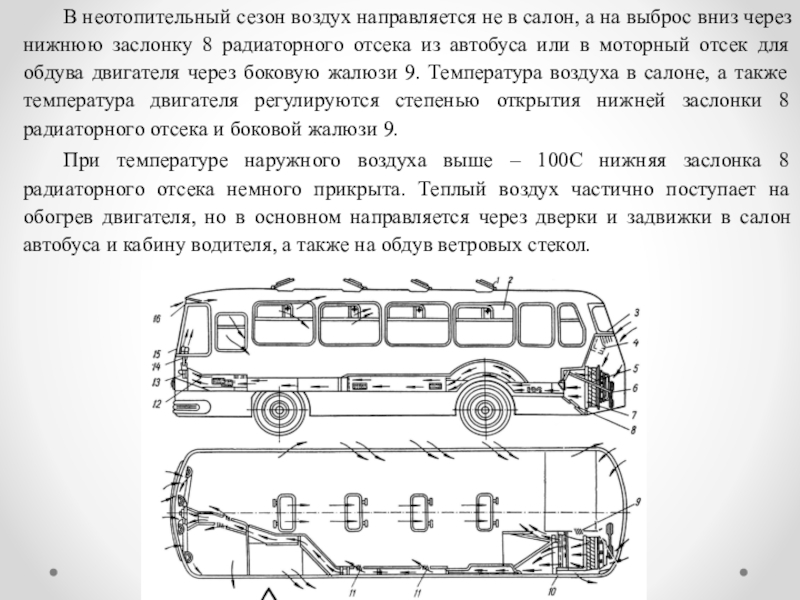 В неотопительный сезон воздух направляется не в салон, а на выброс вниз через нижнюю заслонку 8 радиаторного отсека из автобуса или в моторный отсек для обдува двигателя через боковую жалюзи 9. Температура воздуха в салоне, а также температура двигателя регулируются степенью открытия нижней заслонки 8 радиаторного отсека и боковой жалюзи 9.

При температуре наружного воздуха выше – 100С нижняя заслонка 8 радиаторного отсека немного прикрыта. Теплый воздух частично поступает на обогрев двигателя, но в основном направляется через дверки и задвижки в салон автобуса и кабину водителя, а также на обдув ветровых стекол.

1 2 3 4 5 6 7 8 16 15 14 13 12 9 11 11 10